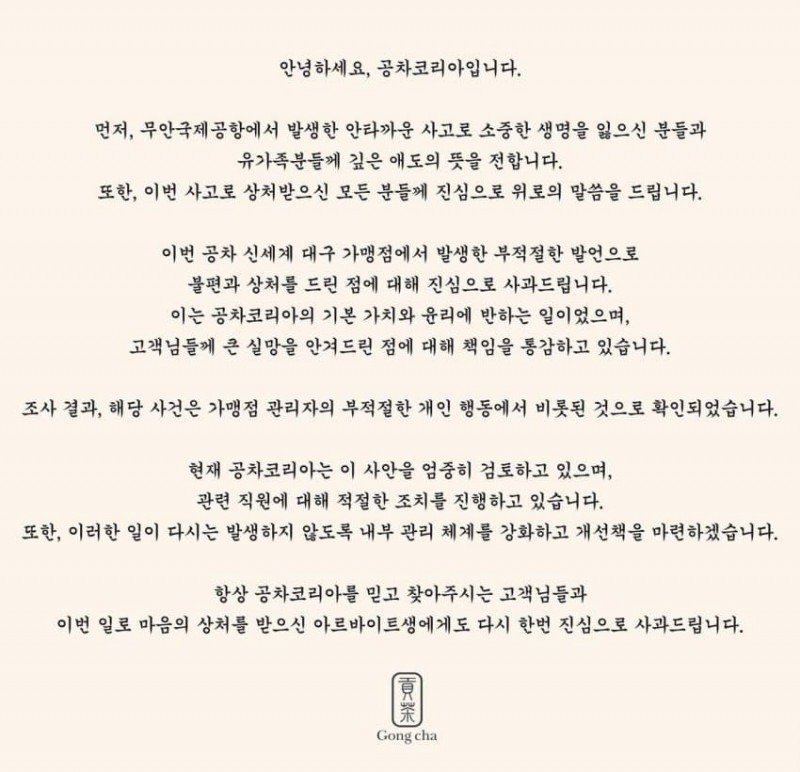 안녕하세요, 공차코리아입니다.

먼저, 무안국제공항에서 발생한 안타까운 사고로 소중한 생명을 잃으신 분들과 유가족분들께 깊은 애도의 뜻을 전합니다.
또한, 이번 사고로 상처받으신 모든 분들께 진심으로 위로의 말씀을 드립니다.

이번 공차 신세계 대구 가맹점에서 발생한 부적절한 발언으로 불편과 상처를 드린 점에 대해 진심으로 사과드립니다.
이는 공차코리아의 기본 가치와 윤리에 반하는 일이었으며, 고객님들께 큰 실망을 안겨드린 점에 대해 책임을 통감하고 있습니다.

조사 결과, 해당 사건은 가맹점 관리자의 부적절한 개인 행동에서 비롯된 것으로 확인되었습니다.

현재 공차코리아는 이 사안을 엄중히 검토하고 있으며, 관련 직원에 대해 적절한 조치를 진행하고 있습니다.
또한, 이러한 일이 다시는 발생하지 않도록 내부 관리 체계를 강화하고 개선책을 마련하겠습니다.

항상 공차코리아를 믿고 찾아주시는 고객님들과 이번 일로 마음의 상처를 받으신 아르바이트생에게도 다시 한번 진심으로 사과드립니다.

貢茶
Gong cha